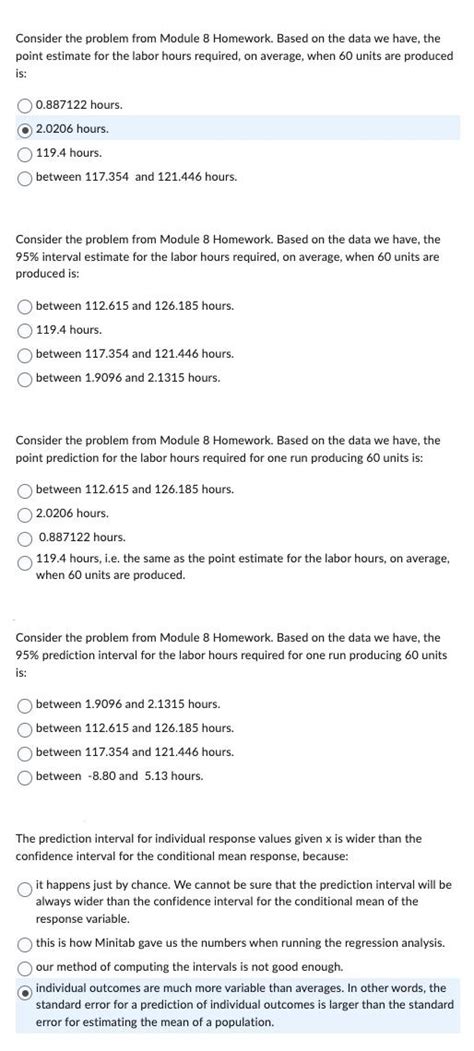 Consider the problem from Module 8 Homework. Based on the data we have, the point estimate for the labor hours required, on average, when 60 units are produced is:

0.887122 hours.
2.0206 hours.
119.4 hours.
between 117.354 and 121.446 hours.

Consider the problem from Module 8 Homework. Based on the data we have, the 95% interval estimate for the labor hours required, on average, when 60 units are produced is:

between 112.615 and 126.185 hours.
119.4 hours.
between 117.354 and 121.446 hours.
between 1.9096 and 2.1315 hours.

Consider the problem from Module 8 Homework. Based on the data we have, the point prediction for the labor hours required for one run producing 60 units is:

between 112.615 and 126.185 hours.
2.0206 hours.
0.887122 hours.
119.4 hours, i.e. the same as the point estimate for the labor hours, on average, when 60 units are produced.

Consider the problem from Module 8 Homework. Based on the data we have, the 95% prediction interval for the labor hours required for one run producing 60 units is:

between 1.9096 and 2.1315 hours.
between 112.615 and 126.185 hours.
between 117.354 and 121.446 hours.
between -8.80 and 5.13 hours.

The prediction interval for individual response values given x is wider than the confidence interval for the conditional mean response, because:

it happens just by chance. We cannot be sure that the prediction interval will be always wider than the confidence interval for the conditional mean of the response variable.
this is how Minitab gave us the numbers when running the regression analysis.
our method of computing the intervals is not good enough.
individual outcomes are much more variable than averages. In other words, the standard error for a prediction of individual outcomes is larger than the standard error for estimating the mean of a population.